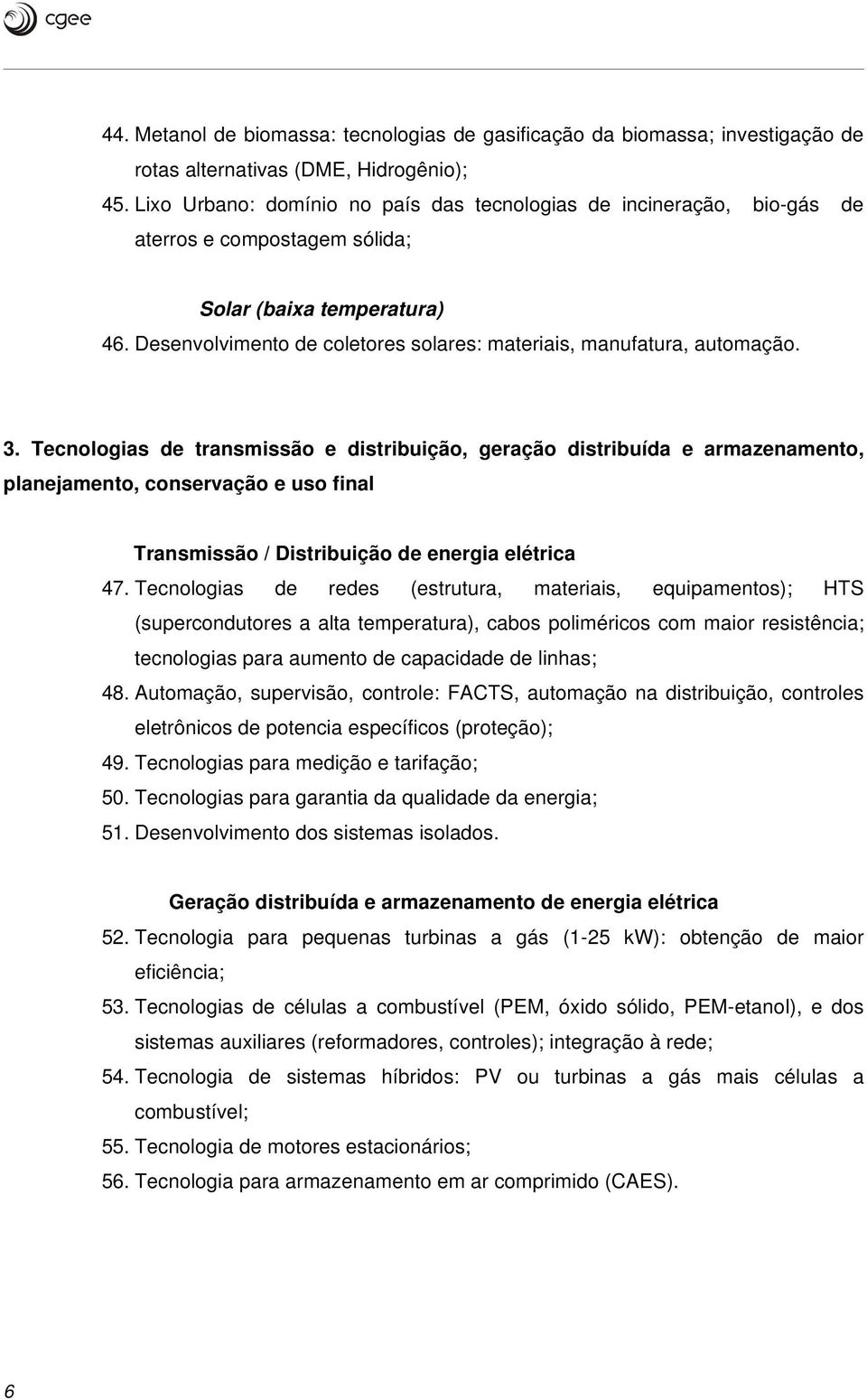 cgee

44. Metanol de biomassa: tecnologias de gasificação da biomassa; investigação de rotas alternativas (DME, Hidrogênio);
45. Lixo Urbano: domínio no país das tecnologias de incineração, bio-gás de aterros e compostagem sólida;

Solar (baixa temperatura)
46. Desenvolvimento de coletores solares: materiais, manufatura, automação.

3. Tecnologias de transmissão e distribuição, geração distribuída e armazenamento, planejamento, conservação e uso final

Transmissão / Distribuição de energia elétrica
47. Tecnologias de redes (estrutura, materiais, equipamentos); HTS (supercondutores a alta temperatura), cabos poliméricos com maior resistência; tecnologias para aumento de capacidade de linhas;
48. Automação, supervisão, controle: FACTS, automação na distribuição, controles eletrônicos de potencia específicos (proteção);
49. Tecnologias para medição e tarifação;
50. Tecnologias para garantia da qualidade da energia;
51. Desenvolvimento dos sistemas isolados.

Geração distribuída e armazenamento de energia elétrica
52. Tecnologia para pequenas turbinas a gás (1-25 kW): obtenção de maior eficiência;
53. Tecnologias de células a combustível (PEM, óxido sólido, PEM-etanol), e dos sistemas auxiliares (reformadores, controles); integração à rede;
54. Tecnologia de sistemas híbridos: PV ou turbinas a gás mais células a combustível;
55. Tecnologia de motores estacionários;
56. Tecnologia para armazenamento em ar comprimido (CAES).

6